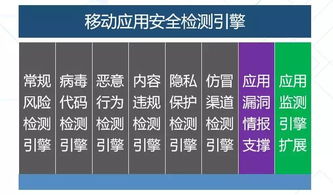 移动应用安全检测引擎

常规风险检测引擎

病毒代码检测引擎

恶意行为检测引擎

内容违规检测引擎

隐私保护检测引擎

仿冒渠道检测引擎

应用漏洞情报支撑

应用监测引擎扩展